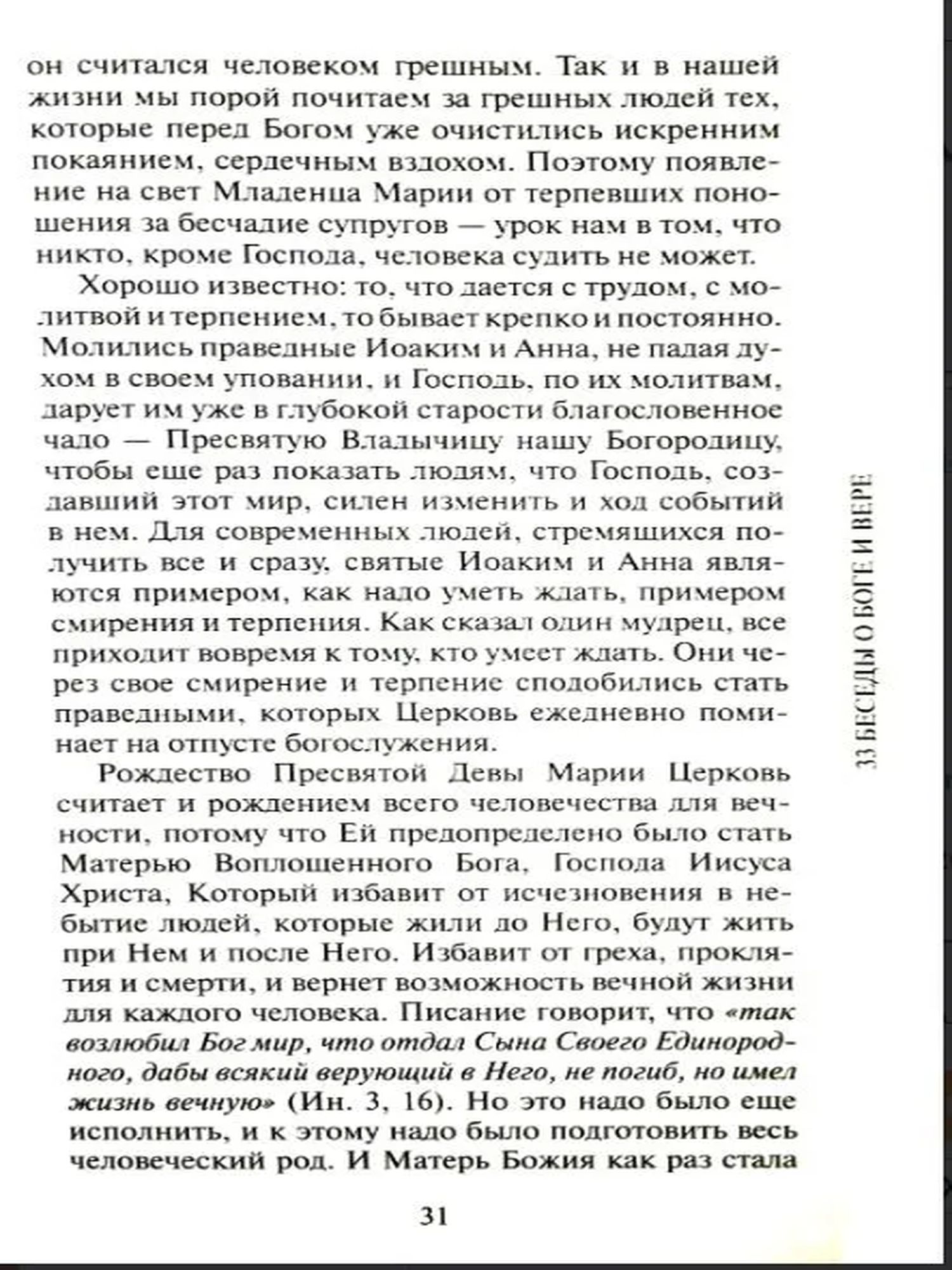 он считался человеком грешным. Так и в нашей жизни мы порой почитаем за грешных людей тех, которые перед Богом уже очистились искренним покаянием, сердечным вздохом. Поэтому появление на свет Младенца Марии от терпевших поношения за бесчадие супругов — урок нам в том, что никто, кроме Господа, человека судить не может.

Хорошо известно: то, что дается с трудом, с молитвой и терпением, то бывает крепко и постоянно. Молились праведные Иоаким и Анна, не падая духом в своем уповании, и Господь, по их молитвам, дарует им уже в глубокой старости благословенное чадо — Пресвятую Владычицу нашу Богородицу, чтобы еще раз показать людям, что Господь, создавший этот мир, силен изменить и ход событий в нем. Для современных людей, стремящихся получить все и сразу, святые Иоаким и Анна являются примером, как надо уметь ждать, примером смирения и терпения. Как сказал один мудрец, все приходит вовремя к тому, кто умеет ждать. Они через свое смирение и терпение сподобились стать праведными, которых Церковь ежедневно поминает на отпусте богослужения.

Рождество Пресвятой Девы Марии Церковь считает и рождением всего человечества для вечности, потому что Ей предопределено было стать Матерью Воплощенного Бога, Господа Иисуса Христа, Который избавит от исчезновения в небытие людей, которые жили до Него, будут жить при Нем и после Него. Избавит от греха, проклятия и смерти, и вернет возможность вечной жизни для каждого человека. Писание говорит, что «так возлюбил Бог мир, что отдал Сына Своего Единородного, дабы всякий верующий в Него, не погиб, но имел жизнь вечную» (Ин. 3, 16). Но это надо было еще исполнить, и к этому надо было подготовить весь человеческий род. И Матерь Божия как раз стала

33 БЕСЕДЫ О БОГЕ И ВЕРЕ

31